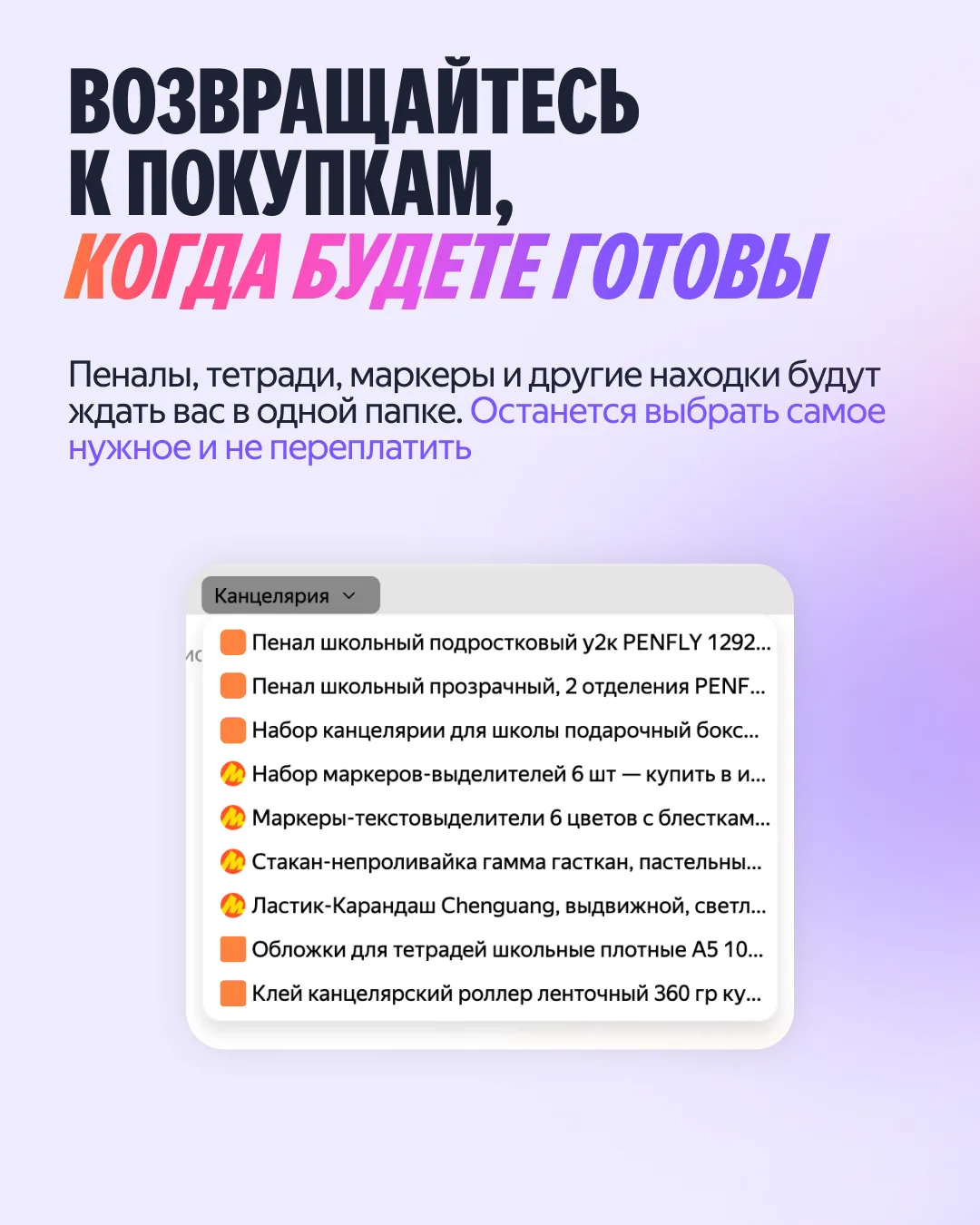 ВОЗВРАЩАЙТЕСЬ
К ПОКУПКАМ,
КОГДА БУДЕТЕ ГОТОВЫ

Пеналы, тетради, маркеры и другие находки будут ждать вас в одной папке. Останется выбрать самое нужное и не переплатить

Канцелярия

Пенал школьный подростковый y2k PENFLY 1292...
Пенал школьный прозрачный, 2 отделения PENF...
Набор канцелярии для школы подарочный бокс...
Набор маркеров-выделителей 6 шт — купить в и...
Маркеры-текстовыделители 6 цветов с блесткам...
Стакан-непроливайка гамма гасткан, пастельны...
Ластик-Карандаш Chenguang, выдвижной, светл...
Обложки для тетрадей школьные плотные А5 10...
Клей канцелярский роллер ленточный 360 гр ку...